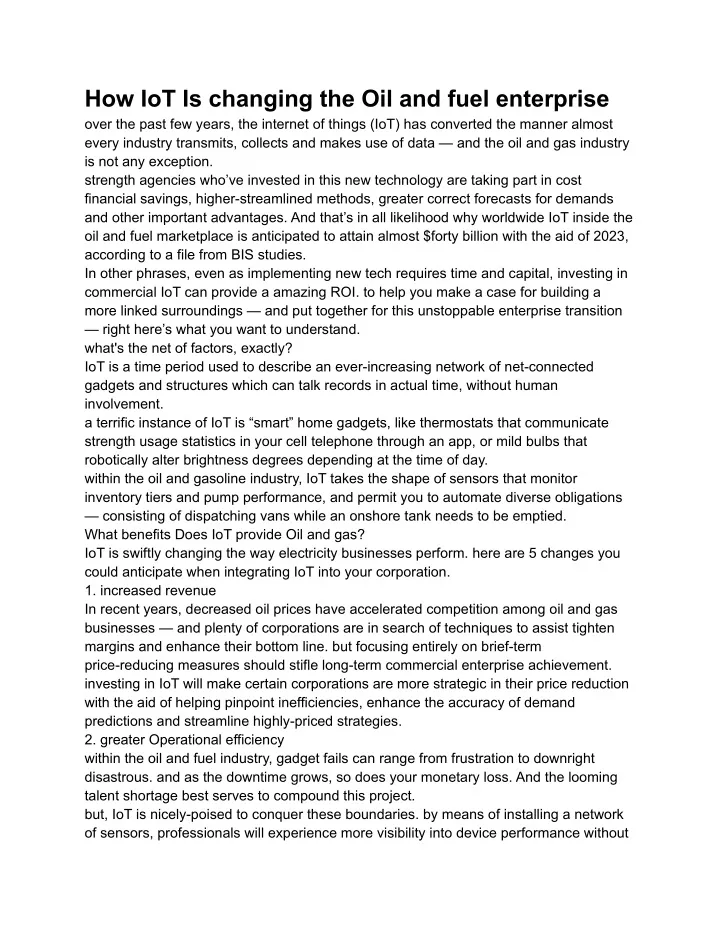 How IoT Is changing the Oil and fuel enterprise

over the past few years, the internet of things (IoT) has converted the manner almost every industry transmits, collects and makes use of data — and the oil and gas industry is not any exception.

strength agencies who've invested in this new technology are taking part in cost financial savings, higher-streamlined methods, greater correct forecasts for demands and other important advantages. And that's in all likelihood why worldwide IoT inside the oil and fuel marketplace is anticipated to attain almost $forty billion with the aid of 2023, according to a file from BIS studies.

In other phrases, even as implementing new tech requires time and capital, investing in commercial IoT can provide a amazing ROI. to help you make a case for building a more linked surroundings — and put together for this unstoppable enterprise transition — right here's what you want to understand.

what's the net of factors, exactly?

IoT is a time period used to describe an ever-increasing network of net-connected gadgets and structures which can talk records in actual time, without human involvement.

a terrific instance of IoT is "smart" home gadgets, like thermostats that communicate strength usage statistics in your cell telephone through an app, or mild bulbs that robotically alter brightness degrees depending at the time of day.

within the oil and gasoline industry, IoT takes the shape of sensors that monitor inventory tiers and pump performance, and permit you to automate diverse obligations — consisting of dispatching vans while an onshore tank needs to be emptied.

What benefits Does IoT provide Oil and gas?

IoT is swiftly changing the way electricity businesses perform. here are 5 changes you could anticipate when integrating IoT into your corporation.

1. increased revenue

In recent years, decreased oil prices have accelerated competition among oil and gas businesses — and plenty of corporations are in search of techniques to assist tighten margins and enhance their bottom line. but focusing entirely on brief-term price-reducing measures should stifle long-term commercial enterprise achievement. investing in IoT will make certain corporations are more strategic in their price reduction with the aid of helping pinpoint inefficiencies, enhance the accuracy of demand predictions and streamline highly-priced strategies.

2. greater Operational efficiency

within the oil and fuel industry, gadget fails can range from frustration to downright disastrous. and as the downtime grows, so does your monetary loss. And the looming talent shortage best serves to compound this project.

but, IoT is nicely-poised to conquer these boundaries. by means of installing a network of sensors, professionals will experience more visibility into device performance without